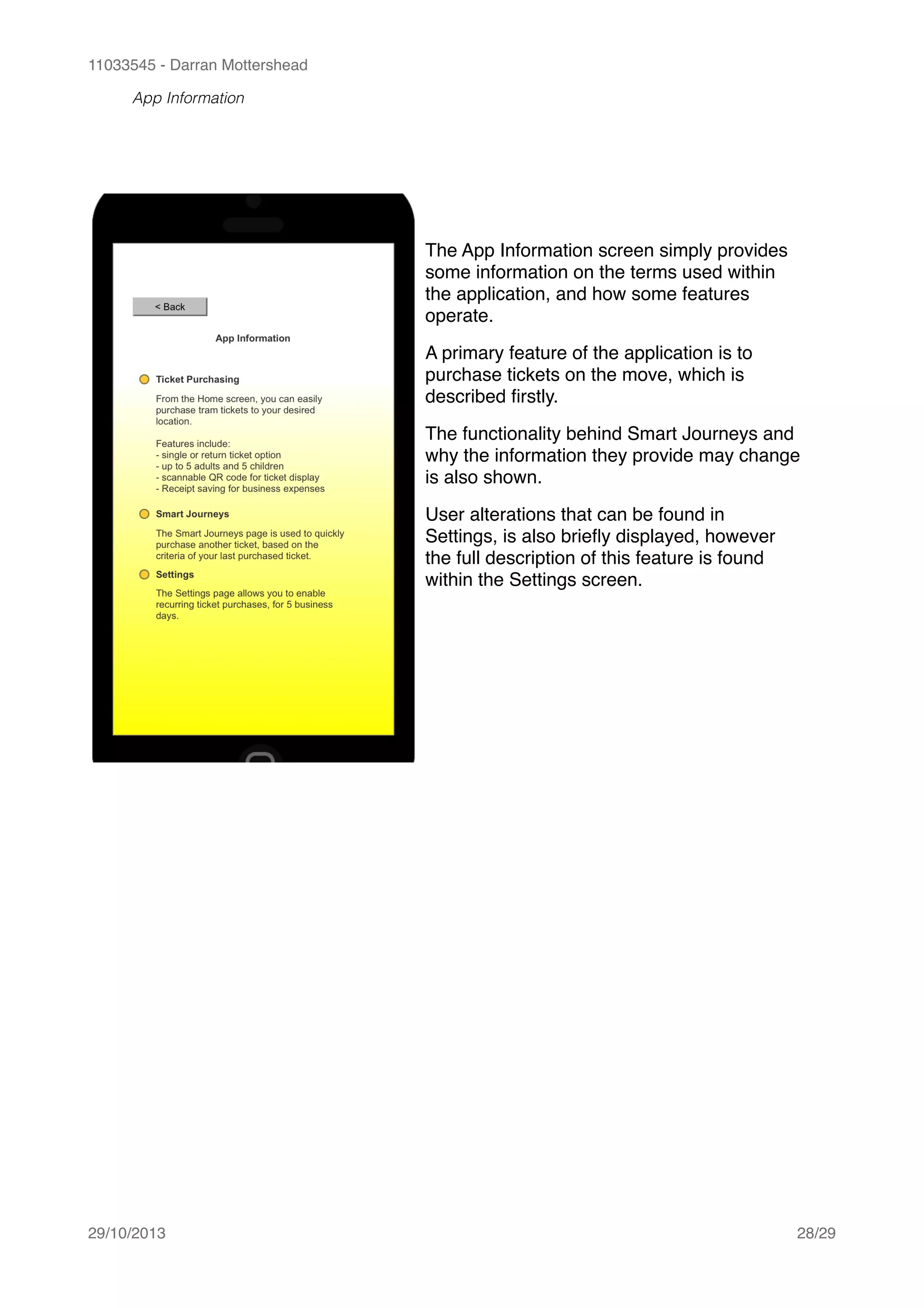 11033545 - Darran Mottershead

App Information

< Back

App Information

Ticket Purchasing

From the Home screen, you can easily purchase tram tickets to your desired location.

Features include:
- single or return ticket option
- up to 5 adults and 5 children
- scannable QR code for ticket display
- Receipt saving for business expenses

Smart Journeys

The Smart Journeys page is used to quickly purchase another ticket, based on the criteria of your last purchased ticket.

Settings

The Settings page allows you to enable recurring ticket purchases, for 5 business days.

The App Information screen simply provides some information on the terms used within the application, and how some features operate.

A primary feature of the application is to purchase tickets on the move, which is described firstly.

The functionality behind Smart Journeys and why the information they provide may change is also shown.

User alterations that can be found in Settings, is also briefly displayed, however the full description of this feature is found within the Settings screen.

29/10/2013

28/29